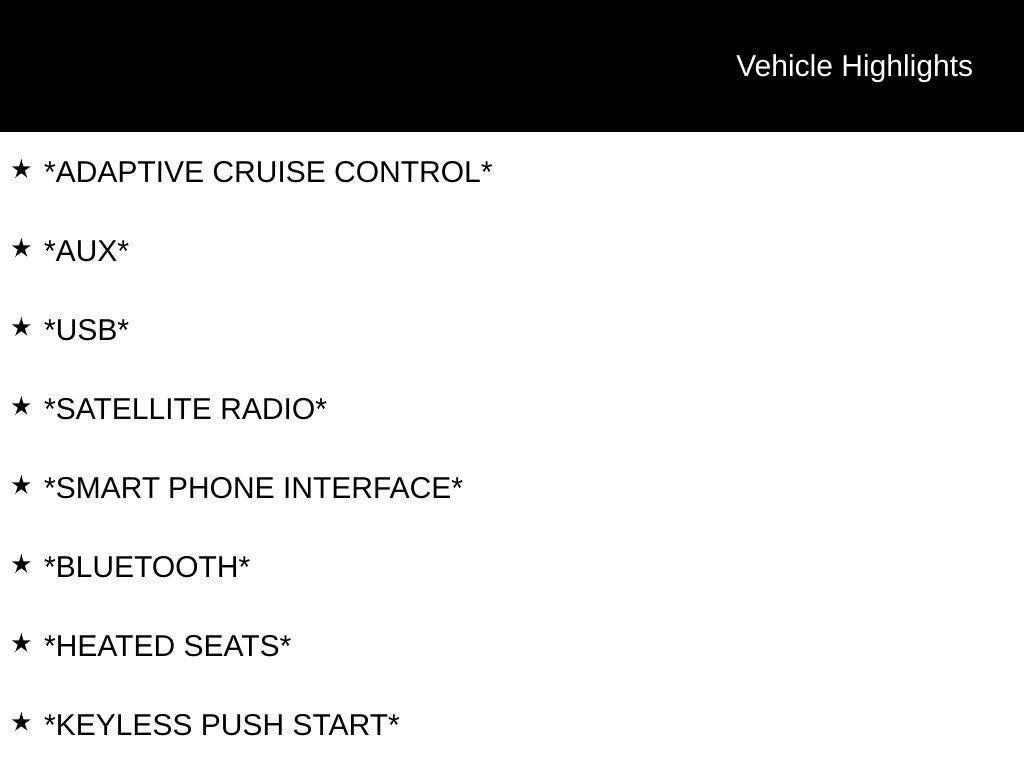 Vehicle Highlights

★ *ADAPTIVE CRUISE CONTROL*

★ *AUX*

★ *USB*

★ *SATELLITE RADIO*

★ *SMART PHONE INTERFACE*

★ *BLUETOOTH*

★ *HEATED SEATS*

★ *KEYLESS PUSH START*